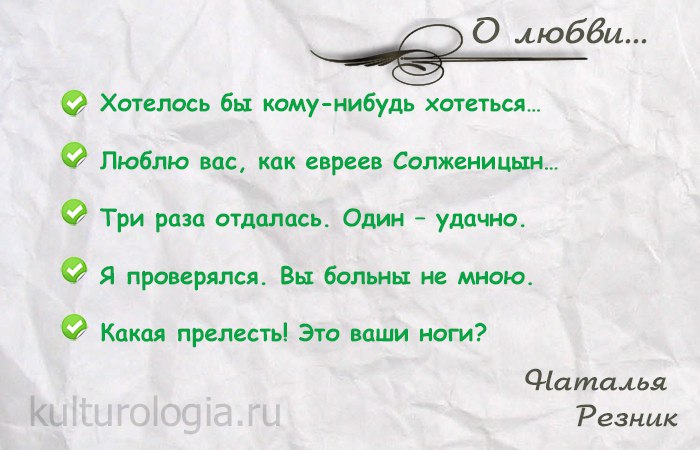 О любви...

Хотелось бы кому-нибудь хотеться...

Люблю вас, как евреев Солженицын...

Три раза отдалась. Один – удачно.

Я проверялся. Вы больны не мною.

Какая прелесть! Это ваши ноги?

Наталья Резник

kulturologia.ru